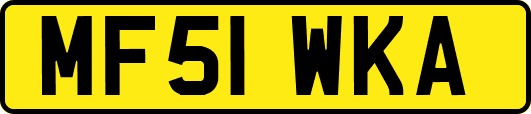 MF51 WKA